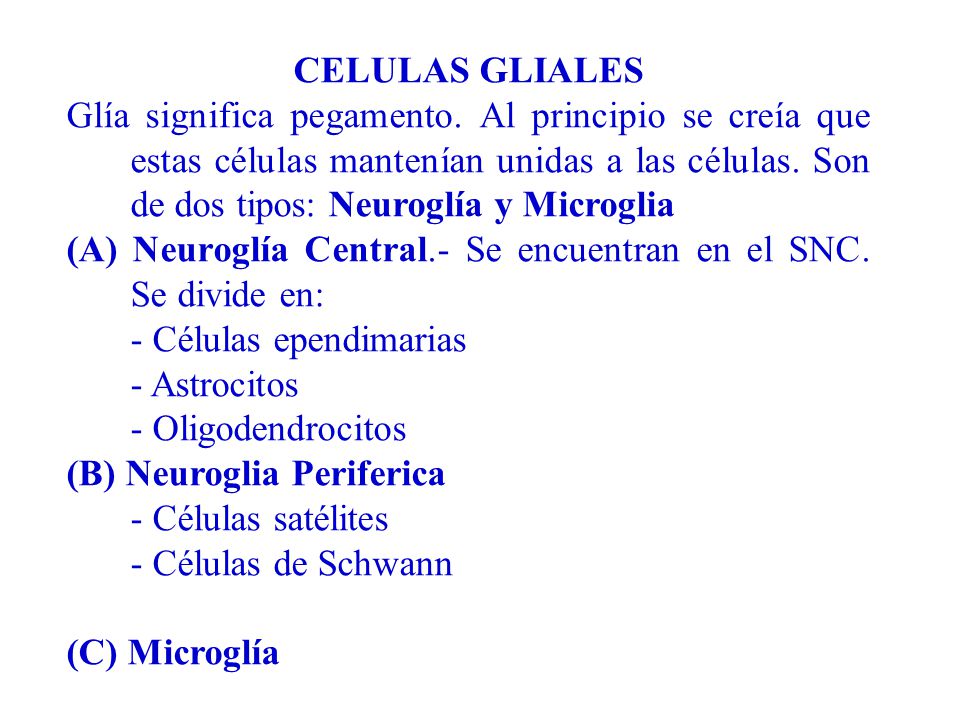 CELULAS GLIALES

Glía significa pegamento. Al principio se creía que estas células mantenían unidas a las células. Son de dos tipos: Neuroglía y Microglia

(A) Neuroglía Central.- Se encuentran en el SNC. Se divide en:
- Células ependimarias
- Astrocitos
- Oligodendrocitos

(B) Neuroglia Periferica
- Células satélites
- Células de Schwann

(C) Microglía